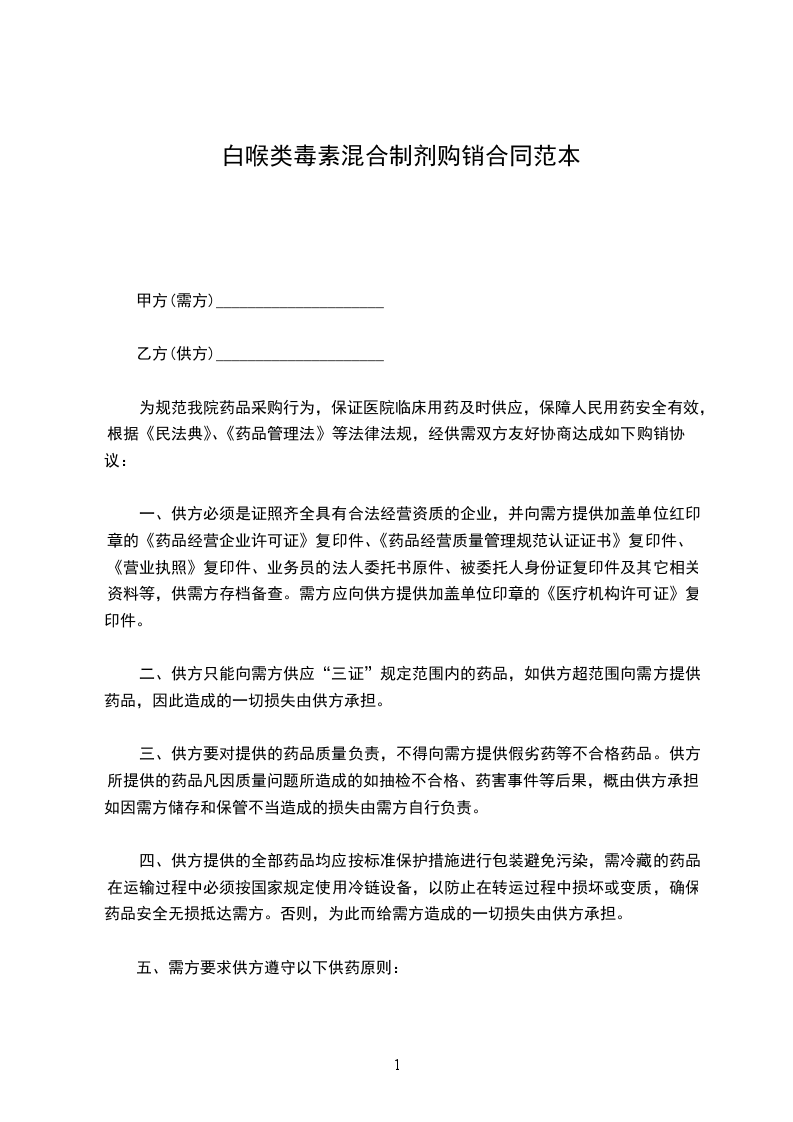 白喉类毒素混合制剂购销合同范本

甲方(需方)____________________

乙方(供方)____________________

为规范我院药品采购行为，保证医院临床用药及时供应，保障人民用药安全有效，根据《民法典》、《药品管理法》等法律法规，经供需双方友好协商达成如下购销协议：

一、供方必须是证照齐全具有合法经营资质的企业，并向需方提供加盖单位红印章的《药品经营企业许可证》复印件、《药品经营质量管理规范认证证书》复印件、《营业执照》复印件、业务员的法人委托书原件、被委托人身份证复印件及其它相关资料等，供需方存档备查。需方应向供方提供加盖单位印章的《医疗机构许可证》复印件。

二、供方只能向需方供应“三证”规定范围内的药品，如供方超范围向需方提供药品，因此造成的一切损失由供方承担。

三、供方要对提供的药品质量负责，不得向需方提供假劣药等不合格药品。供方所提供的药品凡因质量问题所造成的如抽检不合格、药害事件等后果，概由供方承担如因需方储存和保管不当造成的损失由需方自行负责。

四、供方提供的全部药品均应按标准保护措施进行包装避免污染，需冷藏的药品在运输过程中必须按国家规定使用冷链设备，以防止在转运过程中损坏或变质，确保药品安全无损抵达需方。否则，为此而给需方造成的一切损失由供方承担。

五、需方要求供方遵守以下供药原则：

1